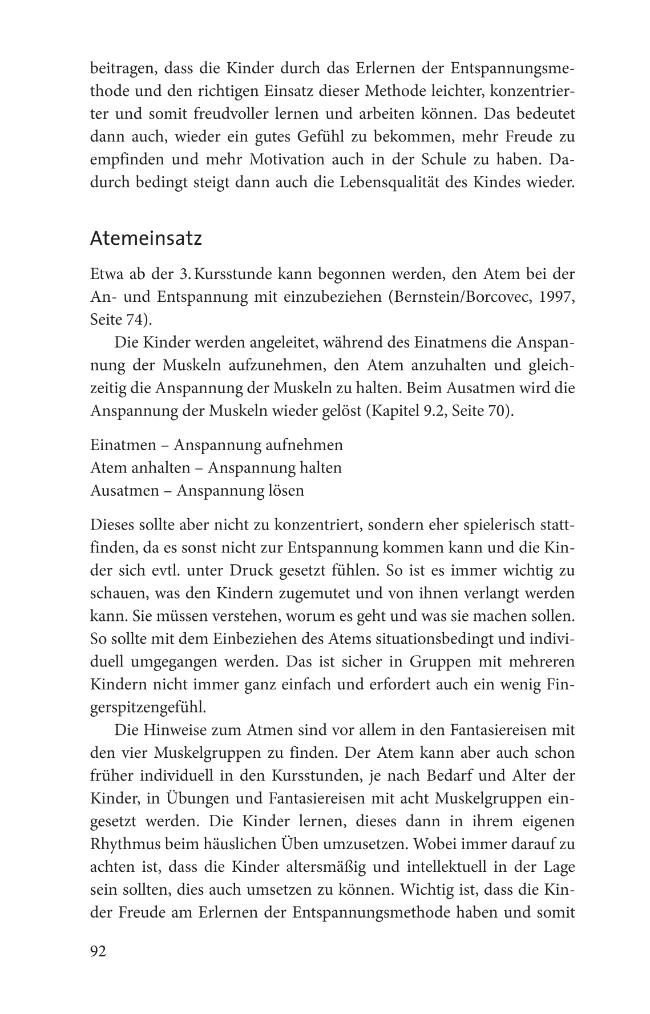 beitragen, dass die Kinder durch das Erlernen der Entspannungsmethode und den richtigen Einsatz dieser Methode leichter, konzentrierter und somit freudvoller lernen und arbeiten können. Das bedeutet dann auch, wieder ein gutes Gefühl zu bekommen, mehr Freude zu empfinden und mehr Motivation auch in der Schule zu haben. Dadurch bedingt steigt dann auch die Lebensqualität des Kindes wieder.

Atemeinsatz

Etwa ab der 3. Kursstunde kann begonnen werden, den Atem bei der An- und Entspannung mit einzubeziehen (Bernstein/Borcovec, 1997, Seite 74).

Die Kinder werden angeleitet, während des Einatmens die Anspannung der Muskeln aufzunehmen, den Atem anzuhalten und gleichzeitig die Anspannung der Muskeln zu halten. Beim Ausatmen wird die Anspannung der Muskeln wieder gelöst (Kapitel 9.2, Seite 70).

Einatmen – Anspannung aufnehmen
Atem anhalten – Anspannung halten
Ausatmen – Anspannung lösen

Dieses sollte aber nicht zu konzentriert, sondern eher spielerisch stattfinden, da es sonst nicht zur Entspannung kommen kann und die Kinder sich evtl. unter Druck gesetzt fühlen. So ist es immer wichtig zu schauen, was den Kindern zugemutet und von ihnen verlangt werden kann. Sie müssen verstehen, worum es geht und was sie machen sollen. So sollte mit dem Einbeziehen des Atems situationsbedingt und individuell umgegangen werden. Das ist sicher in Gruppen mit mehreren Kindern nicht immer ganz einfach und erfordert auch ein wenig Fingerspitzengefühl.

Die Hinweise zum Atmen sind vor allem in den Fantasiereisen mit den vier Muskelgruppen zu finden. Der Atem kann aber auch schon früher individuell in den Kursstunden, je nach Bedarf und Alter der Kinder, in Übungen und Fantasiereisen mit acht Muskelgruppen eingesetzt werden. Die Kinder lernen, dieses dann in ihrem eigenen Rhythmus beim häuslichen Üben umzusetzen. Wobei immer darauf zu achten ist, dass die Kinder altersmäßig und intellektuell in der Lage sein sollten, dies auch umsetzen zu können. Wichtig ist, dass die Kinder Freude am Erlernen der Entspannungsmethode haben und somit

92